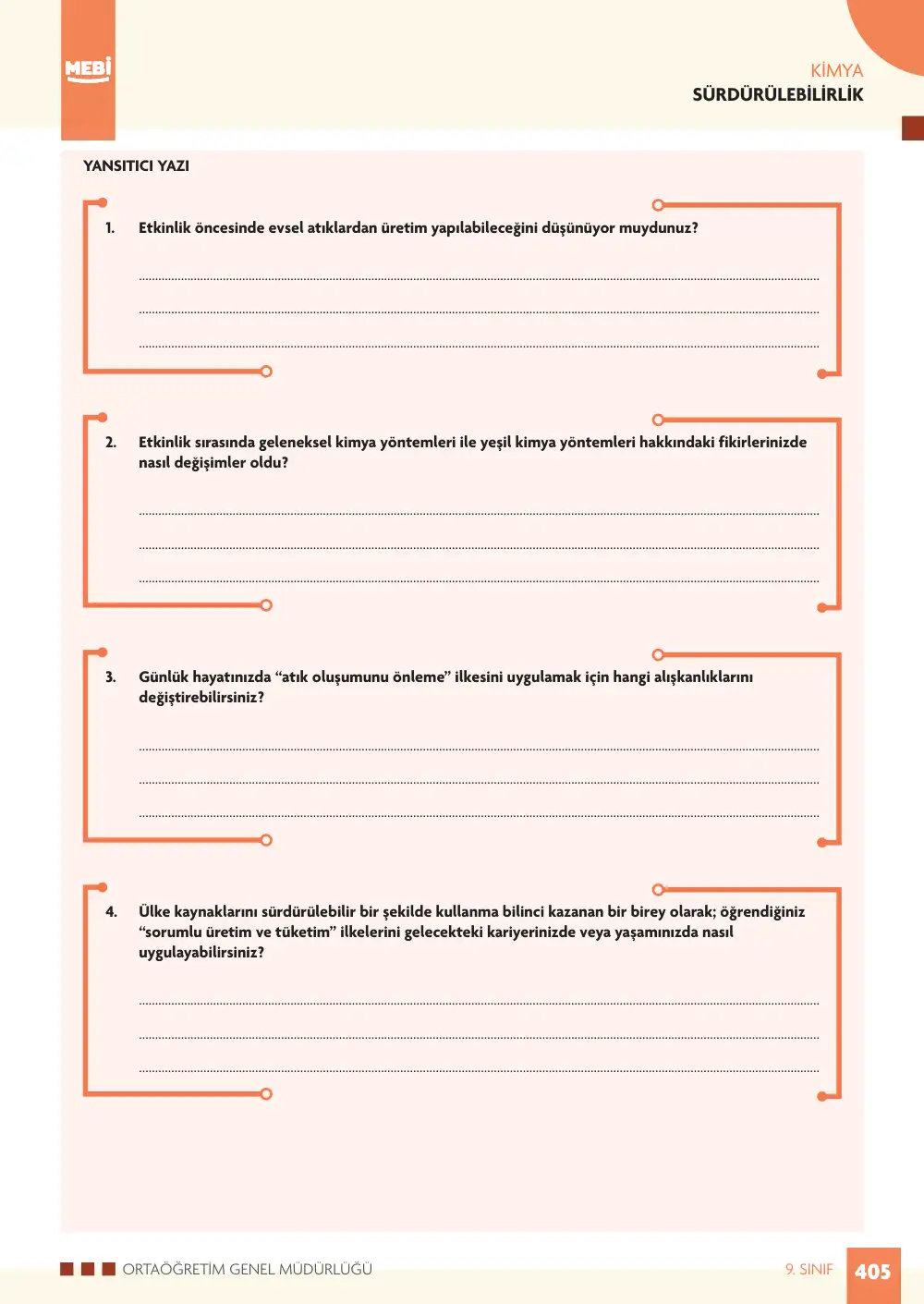 MEBİ

KİMYA
SÜRDÜRÜLEBİLİRLİK

YANSITICI YAZI

1. Etkinlik öncesinde evsel atıklardan üretim yapılabileceğini düşünüyor muydunuz?

____
____
____

2. Etkinlik sırasında geleneksel kimya yöntemleri ile yeşil kimya yöntemleri hakkındaki fikirlerinizde nasıl değişimler oldu?

____
____
____

3. Günlük hayatınızda "atık oluşumunu önleme" ilkesini uygulamak için hangi alışkanlıklarını değiştirebilirsiniz?

____
____
____

4. Ülke kaynaklarını sürdürülebilir bir şekilde kullanma bilinci kazanan bir birey olarak; öğrendiğiniz "sorumlu üretim ve tüketim" ilkelerini gelecekteki kariyerinizde veya yaşamınızda nasıl uygulayabilirsiniz?

____
____
____

ORTAÖĞRETİM GENEL MÜDÜRLÜĞÜ

9. SINIF 405